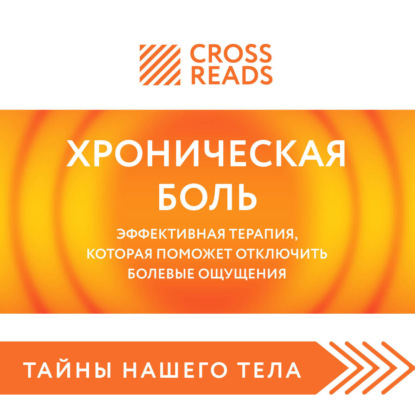 CROSS READS

ХРОНИЧЕСКАЯ БОЛЬ

ЭФФЕКТИВНАЯ ТЕРАПИЯ, КОТОРАЯ ПОМОЖЕТ ОТКЛЮЧИТЬ БОЛЕВЫЕ ОЩУЩЕНИЯ

ТАЙНЫ НАШЕГО ТЕЛА